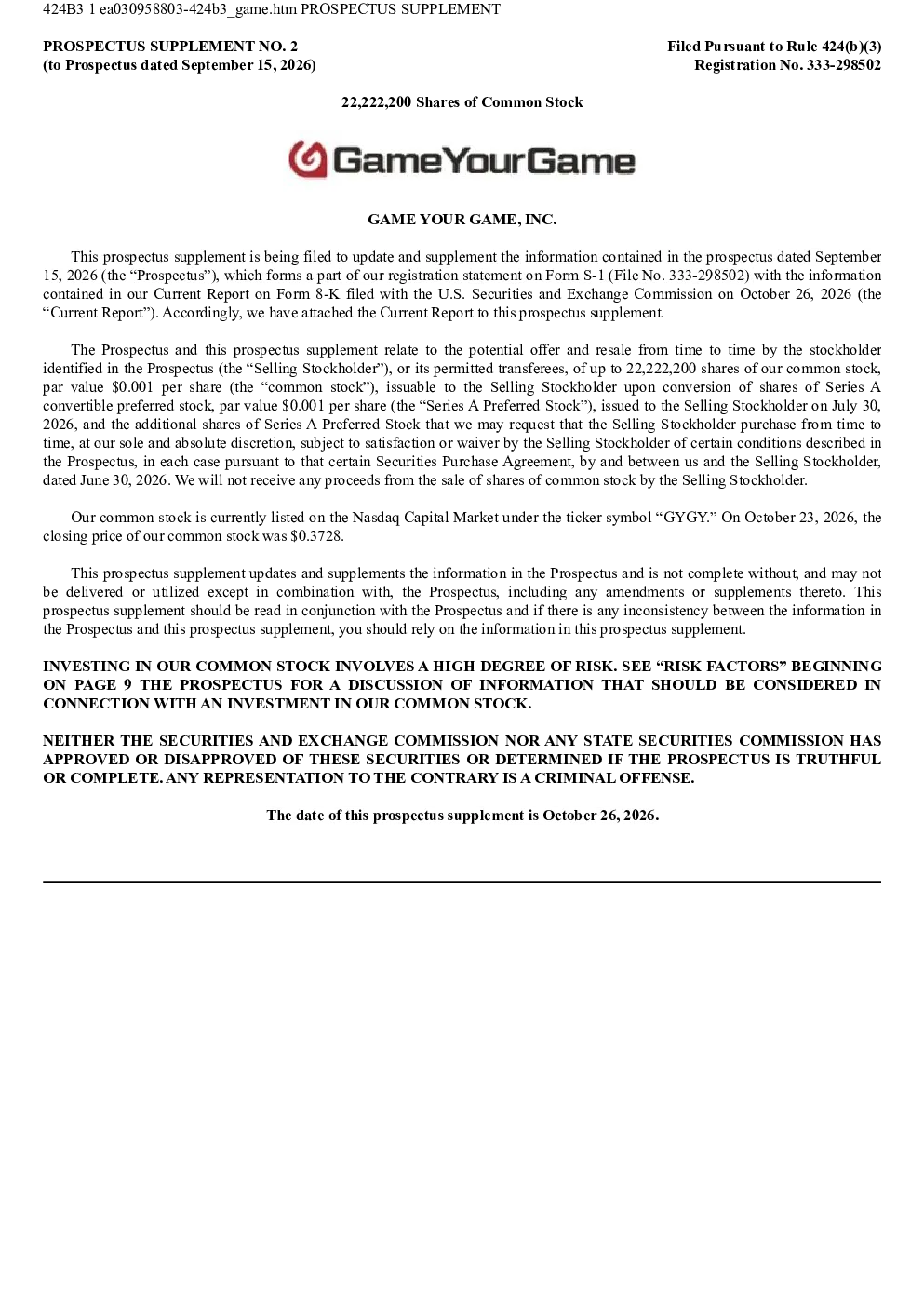 424B3 1 ea030958803-424b3_game.htm PROSPECTUS SUPPLEMENT

PROSPECTUS SUPPLEMENT NO. 2
(to Prospectus dated September 15, 2026)

Filed Pursuant to Rule 424(b)(3)
Registration No. 333-298502

22,222,200 Shares of Common Stock

GameYourGame

GAME YOUR GAME, INC.

This prospectus supplement is being filed to update and supplement the information contained in the prospectus dated September 15, 2026 (the "Prospectus"), which forms a part of our registration statement on Form S-1 (File No. 333-298502) with the information contained in our Current Report on Form 8-K filed with the U.S. Securities and Exchange Commission on October 26, 2026 (the "Current Report"). Accordingly, we have attached the Current Report to this prospectus supplement.

The Prospectus and this prospectus supplement relate to the potential offer and resale from time to time by the stockholder identified in the Prospectus (the "Selling Stockholder"), or its permitted transferees, of up to 22,222,200 shares of our common stock, par value $0.001 per share (the "common stock"), issuable to the Selling Stockholder upon conversion of shares of Series A convertible preferred stock, par value $0.001 per share (the "Series A Preferred Stock"), issued to the Selling Stockholder on July 30, 2026, and the additional shares of Series A Preferred Stock that we may request that the Selling Stockholder purchase from time to time, at our sole and absolute discretion, subject to satisfaction or waiver by the Selling Stockholder of certain conditions described in the Prospectus, in each case pursuant to that certain Securities Purchase Agreement, by and between us and the Selling Stockholder, dated June 30, 2026. We will not receive any proceeds from the sale of shares of common stock by the Selling Stockholder.

Our common stock is currently listed on the Nasdaq Capital Market under the ticker symbol "GYGY." On October 23, 2026, the closing price of our common stock was $0.3728.

This prospectus supplement updates and supplements the information in the Prospectus and is not complete without, and may not be delivered or utilized except in combination with, the Prospectus, including any amendments or supplements thereto. This prospectus supplement should be read in conjunction with the Prospectus and if there is any inconsistency between the information in the Prospectus and this prospectus supplement, you should rely on the information in this prospectus supplement.

INVESTING IN OUR COMMON STOCK INVOLVES A HIGH DEGREE OF RISK. SEE "RISK FACTORS" BEGINNING ON PAGE 9 THE PROSPECTUS FOR A DISCUSSION OF INFORMATION THAT SHOULD BE CONSIDERED IN CONNECTION WITH AN INVESTMENT IN OUR COMMON STOCK.

NEITHER THE SECURITIES AND EXCHANGE COMMISSION NOR ANY STATE SECURITIES COMMISSION HAS APPROVED OR DISAPPROVED OF THESE SECURITIES OR DETERMINED IF THE PROSPECTUS IS TRUTHFUL OR COMPLETE. ANY REPRESENTATION TO THE CONTRARY IS A CRIMINAL OFFENSE.

The date of this prospectus supplement is October 26, 2026.